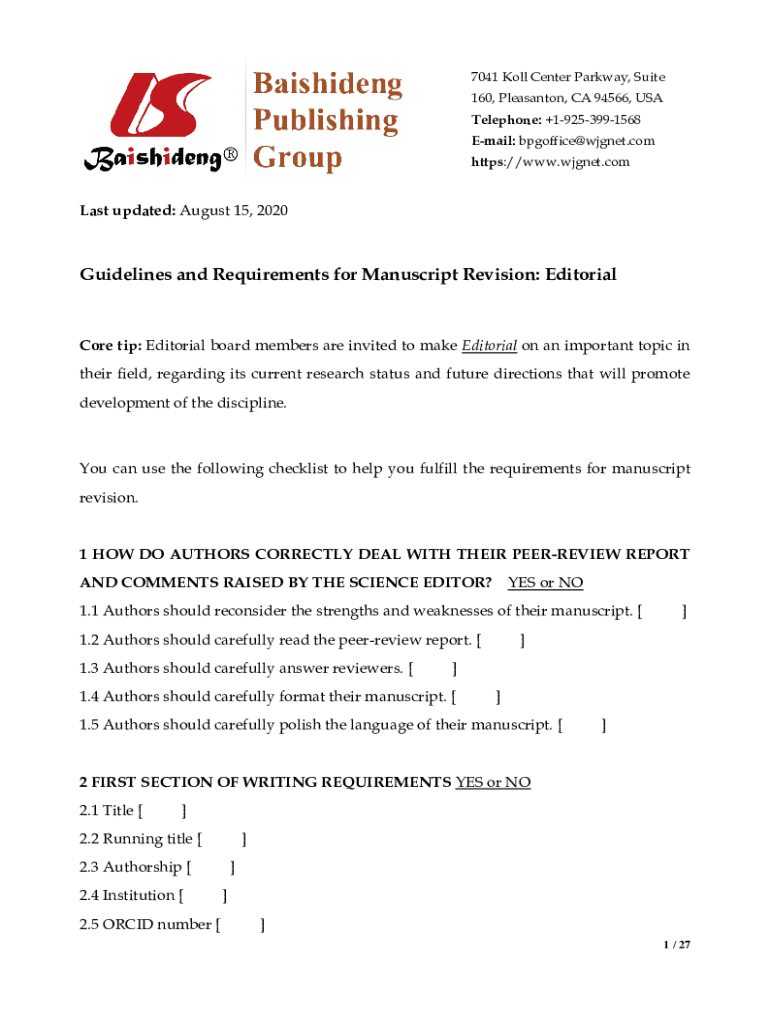 Baishideng®

Baishideng Publishing Group

7041 Koll Center Parkway, Suite 160, Pleasanton, CA 94566, USA
Telephone: +1-925-399-1568
E-mail: bpgoffice@wjgnet.com
https://www.wjgnet.com

Last updated: August 15, 2020

Guidelines and Requirements for Manuscript Revision: Editorial

Core tip: Editorial board members are invited to make Editorial on an important topic in their field, regarding its current research status and future directions that will promote development of the discipline.

You can use the following checklist to help you fulfill the requirements for manuscript revision.

1 HOW DO AUTHORS CORRECTLY DEAL WITH THEIR PEER-REVIEW REPORT AND COMMENTS RAISED BY THE SCIENCE EDITOR? YES or NO
1.1 Authors should reconsider the strengths and weaknesses of their manuscript. [ ]
1.2 Authors should carefully read the peer-review report. [ ]
1.3 Authors should carefully answer reviewers. [ ]
1.4 Authors should carefully format their manuscript. [ ]
1.5 Authors should carefully polish the language of their manuscript. [ ]

2 FIRST SECTION OF WRITING REQUIREMENTS YES or NO
2.1 Title [ ]
2.2 Running title [ ]
2.3 Authorship [ ]
2.4 Institution [ ]
2.5 ORCID number [ ]

1 / 27